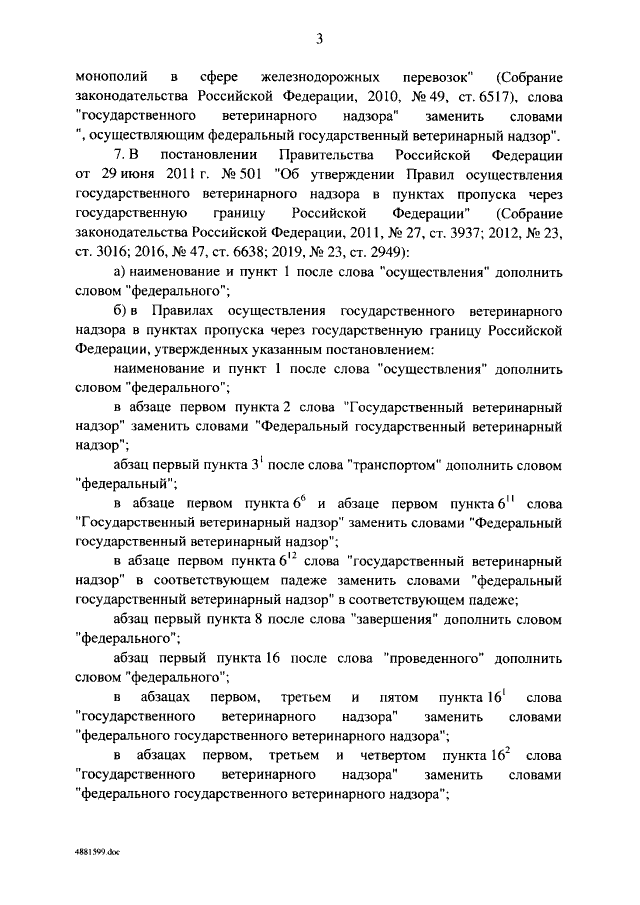 3

монополий в сфере железнодорожных перевозок" (Собрание законодательства Российской Федерации, 2010, № 49, ст. 6517), слова "государственного ветеринарного надзора" заменить словами ", осуществляющим федеральный государственный ветеринарный надзор".

7. В постановлении Правительства Российской Федерации от 29 июня 2011 г. № 501 "Об утверждении Правил осуществления государственного ветеринарного надзора в пунктах пропуска через государственную границу Российской Федерации" (Собрание законодательства Российской Федерации, 2011, № 27, ст. 3937; 2012, № 23, ст. 3016; 2016, № 47, ст. 6638; 2019, № 23, ст. 2949):

а) наименование и пункт 1 после слова "осуществления" дополнить словом "федерального";

б) в Правилах осуществления государственного ветеринарного надзора в пунктах пропуска через государственную границу Российской Федерации, утвержденных указанным постановлением:

наименование и пункт 1 после слова "осуществления" дополнить словом "федерального";

в абзаце первом пункта 2 слова "Государственный ветеринарный надзор" заменить словами "Федеральный государственный ветеринарный надзор";

абзац первый пункта $3^1$ после слова "транспортом" дополнить словом "федеральный";

в абзаце первом пункта $6^6$ и абзаце первом пункта $6^{11}$ слова "Государственный ветеринарный надзор" заменить словами "Федеральный государственный ветеринарный надзор";

в абзаце первом пункта $6^{12}$ слова "государственный ветеринарный надзор" в соответствующем падеже заменить словами "федеральный государственный ветеринарный надзор" в соответствующем падеже;

абзац первый пункта 8 после слова "завершения" дополнить словом "федерального";

абзац первый пункта 16 после слова "проведенного" дополнить словом "федерального";

в абзацах первом, третьем и пятом пункта $16^1$ слова "государственного ветеринарного надзора" заменить словами "федерального государственного ветеринарного надзора";

в абзацах первом, третьем и четвертом пункта $16^2$ слова "государственного ветеринарного надзора" заменить словами "федерального государственного ветеринарного надзора";

4881599.doc